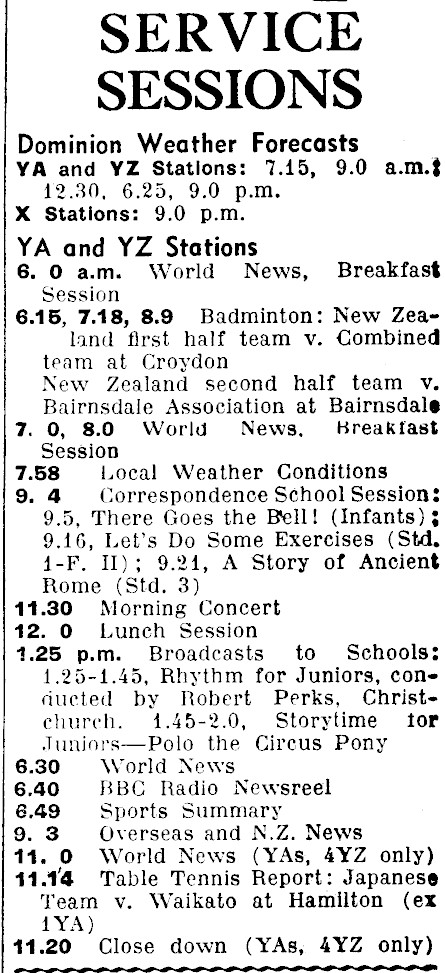 SERVICE SESSIONS

Dominion Weather Forecasts
YA and YZ Stations: 7.15, 9.0 a.m.; 12.30, 6.25, 9.0 p.m.
X Stations: 9.0 p.m.

YA and YZ Stations
6. 0 a.m. World News, Breakfast Session
6.15, 7.18, 8.9 Badminton: New Zealand first half team v. Combined team at Croydon
New Zealand second half team v. Bairnsdale Association at Bairnsdale
7. 0, 8.0 World News, Breakfast Session
7.58 Local Weather Conditions
9. 4 Correspondence School Session: 9.5, There Goes the Bell! (Infants); 9.16, Let's Do Some Exercises (Std. 1-F. II); 9.21, A Story of Ancient Rome (Std. 3)
11.30 Morning Concert
12. 0 Lunch Session
1.25 p.m. Broadcasts to Schools: 1.25-1.45, Rhythm for Juniors, conducted by Robert Perks, Christchurch. 1.45-2.0, Storytime for Juniors—Polo the Circus Pony
6.30 World News
6.40 BBC Radio Newsreel
6.49 Sports Summary
9. 3 Overseas and N.Z. News
11. 0 World News (YAs, 4YZ only)
11.14 Table Tennis Report: Japanese Team v. Waikato at Hamilton (ex 1YA)
11.20 Close down (YAs, 4YZ only)